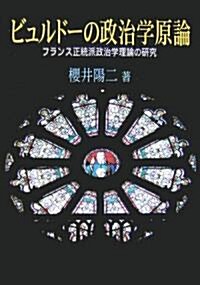 ビュルドーの政治学原論

フランス正統派政治学理論の研究

櫻井陽二 著